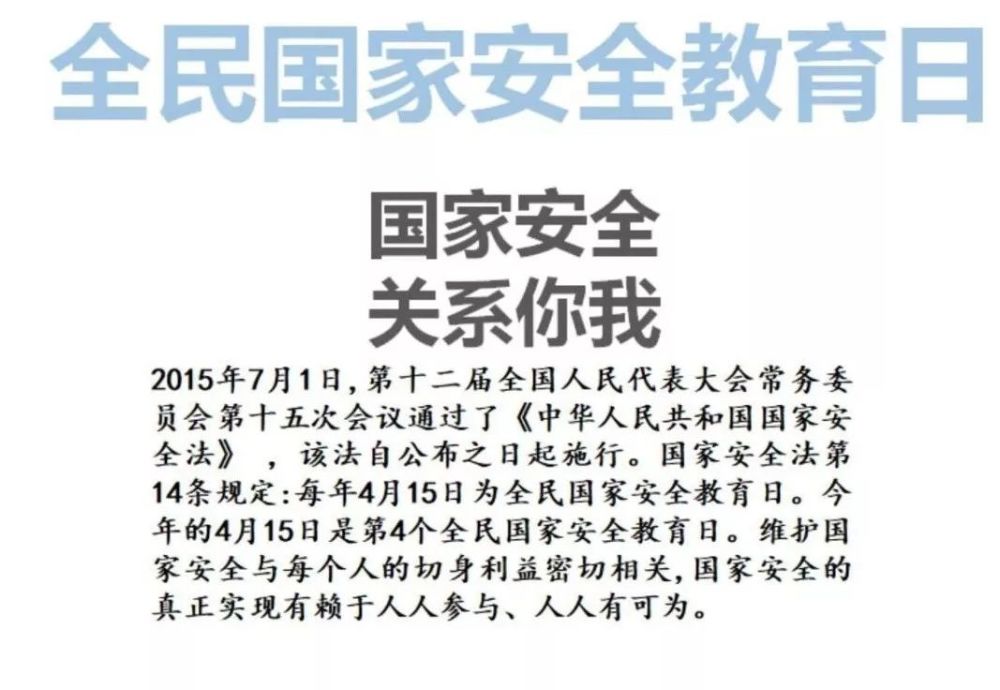 全民国家安全教育日

国家安全
关系你我

2015年7月1日，第十二届全国人民代表大会常务委员会第十五次会议通过了《中华人民共和国国家安全法》，该法自公布之日起施行。国家安全法第14条规定：每年4月15日为全民国家安全教育日。今年的4月15日是第4个全民国家安全教育日。维护国家安全与每个人的切身利益密切相关，国家安全的真正实现有赖于人人参与、人人有可为。